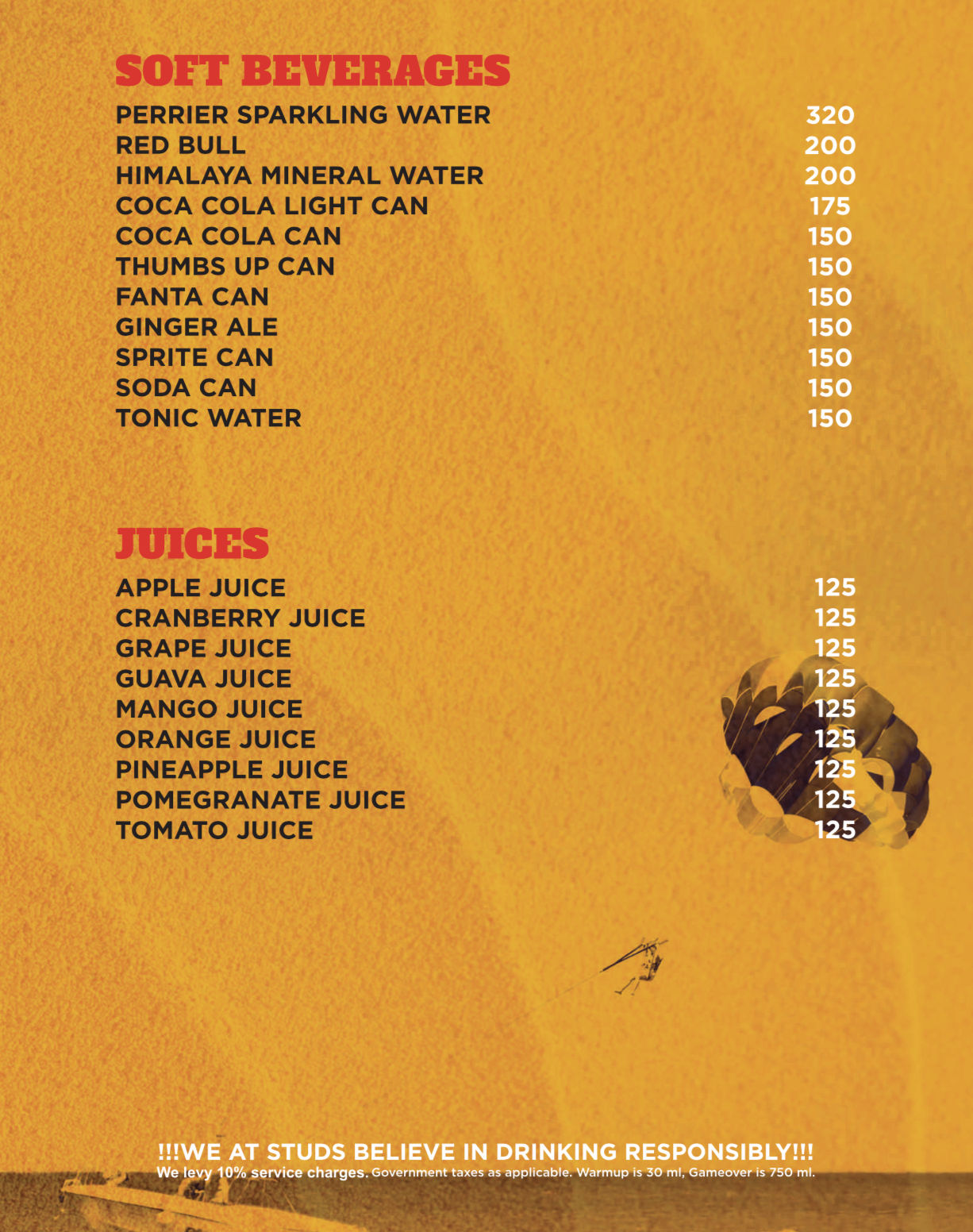 SOFT BEVERAGES

| | |
|---|---|
| PERRIER SPARKLING WATER | 320 |
| RED BULL | 200 |
| HIMALAYA MINERAL WATER | 200 |
| COCA COLA LIGHT CAN | 175 |
| COCA COLA CAN | 150 |
| THUMBS UP CAN | 150 |
| FANTA CAN | 150 |
| GINGER ALE | 150 |
| SPRITE CAN | 150 |
| SODA CAN | 150 |
| TONIC WATER | 150 |

JUICES

| | |
|---|---|
| APPLE JUICE | 125 |
| CRANBERRY JUICE | 125 |
| GRAPE JUICE | 125 |
| GUAVA JUICE | 125 |
| MANGO JUICE | 125 |
| ORANGE JUICE | 125 |
| PINEAPPLE JUICE | 125 |
| POMEGRANATE JUICE | 125 |
| TOMATO JUICE | 125 |

!!!WE AT STUDS BELIEVE IN DRINKING RESPONSIBLY!!!
We levy 10% service charges. Government taxes as applicable. Warmup is 30 ml, Gameover is 750 ml.